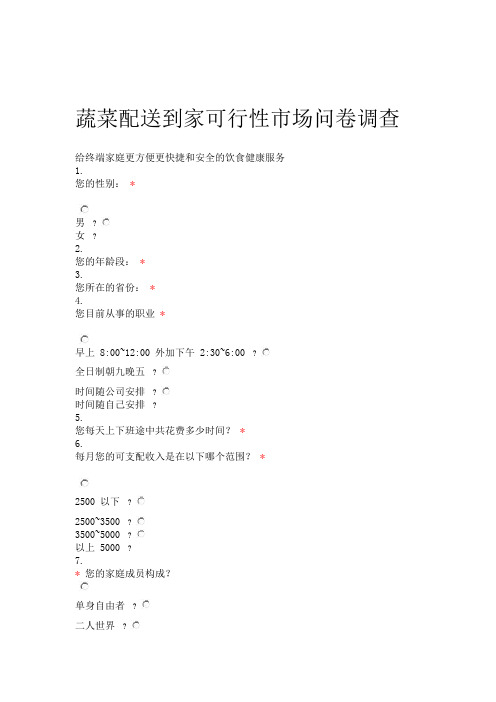 蔬菜配送到家可行性市场问卷调查

给终端家庭更方便更快捷和安全的饮食健康服务

1.
您的性别： *

男 ？
女 ？

2.
您的年龄段： *

3.
您所在的省份： *

4.
您目前从事的职业 *

早上 8:00~12:00 外加下午 2:30~6:00 ？
全日制朝九晚五 ？
时间随公司安排 ？
时间随自己安排 ？

5.
您每天上下班途中共花费多少时间？ *

6.
每月您的可支配收入是在以下哪个范围？ *

2500 以下 ？
2500~3500 ？
3500~5000 ？
以上 5000 ？

7.
* 您的家庭成员构成？

单身自由者 ？
二人世界 ？